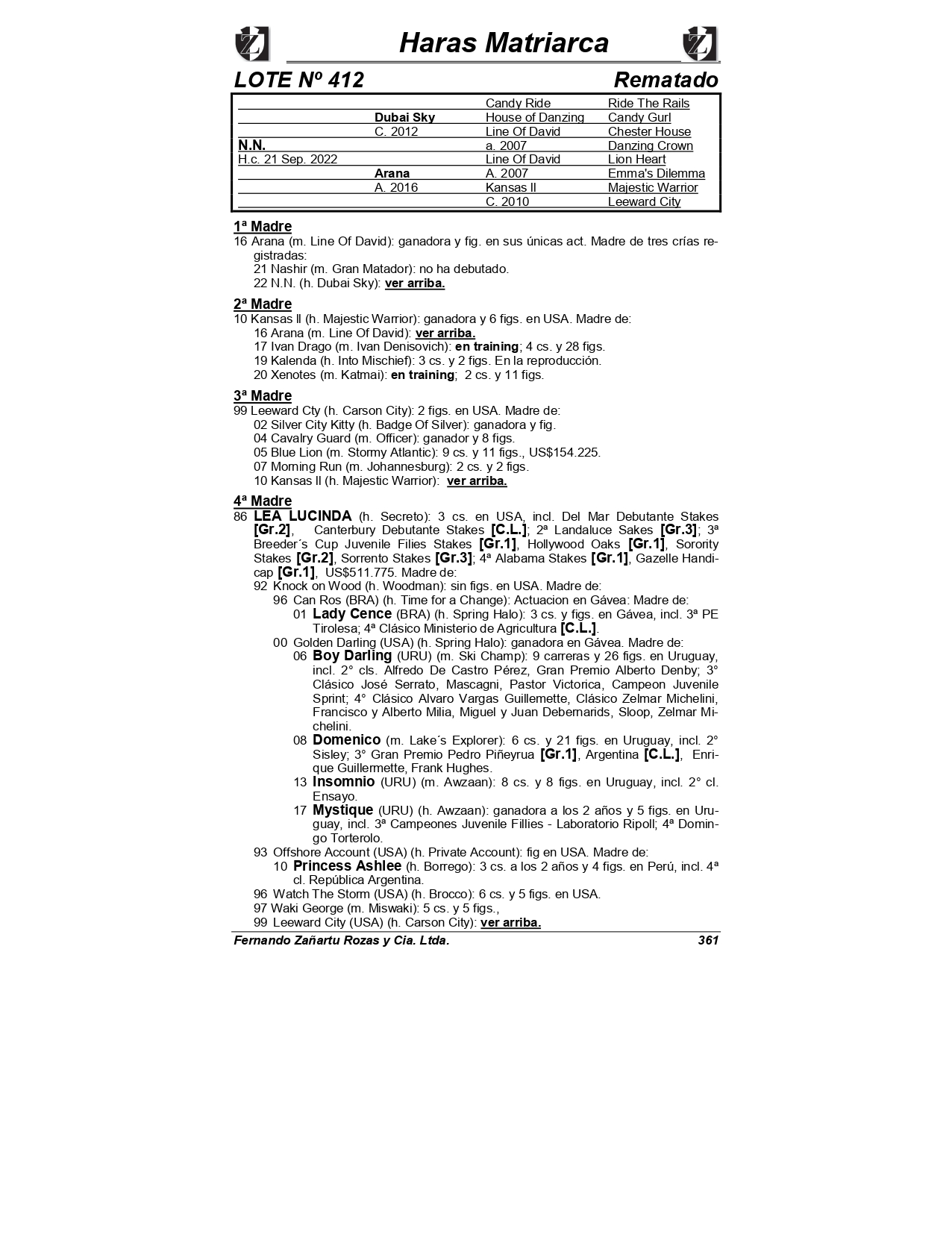 Haras Matriarca

LOTE Nº 412 Rematado

| | | | |
|---|---|---|---|
| | | Candy Ride | Ride The Rails |
| | Dubai Sky | House of Danzing | Candy Gurl |
| | C. 2012 | Line Of David | Chester House |
| N.N. | | a. 2007 | Danzing Crown |
| H.c. 21 Sep. 2022 | | Line Of David | Lion Heart |
| | Arana | A. 2007 | Emma's Dilemma |
| | A. 2016 | Kansas II | Majestic Warrior |
| | | C. 2010 | Leeward City |

1ª Madre
16 Arana (m. Line Of David): ganadora y fig. en sus únicas act. Madre de tres crías registradas:
21 Nashir (m. Gran Matador): no ha debutado.
22 N.N. (h. Dubai Sky): ver arriba.

2ª Madre
10 Kansas II (h. Majestic Warrior): ganadora y 6 figs. en USA. Madre de:
16 Arana (m. Line Of David): ver arriba.
17 Ivan Drago (m. Ivan Denisovich): en training; 4 cs. y 28 figs.
19 Kalenda (h. Into Mischief): 3 cs. y 2 figs. En la reproducción.
20 Xenotes (m. Katmai): en training; 2 cs. y 11 figs.

3ª Madre
99 Leeward Cty (h. Carson City): 2 figs. en USA. Madre de:
02 Silver City Kitty (h. Badge Of Silver): ganadora y fig.
04 Cavalry Guard (m. Officer): ganador y 8 figs.
05 Blue Lion (m. Stormy Atlantic): 9 cs. y 11 figs., US$154.225.
07 Morning Run (m. Johannesburg): 2 cs. y 2 figs.
10 Kansas II (h. Majestic Warrior): ver arriba.

4ª Madre
86 LEA LUCINDA (h. Secreto): 3 cs. en USA, incl. Del Mar Debutante Stakes [Gr.2], Canterbury Debutante Stakes [C.L.]; 2ª Landaluce Sakes [Gr.3]; 3ª Breeder´s Cup Juvenile Filies Stakes [Gr.1], Hollywood Oaks [Gr.1], Sorority Stakes [Gr.2], Sorrento Stakes [Gr.3]; 4ª Alabama Stakes [Gr.1], Gazelle Handicap [Gr.1], US$511.775. Madre de:
92 Knock on Wood (h. Woodman): sin figs. en USA. Madre de:
96 Can Ros (BRA) (h. Time for a Change): Actuacion en Gávea: Madre de:
01 Lady Cence (BRA) (h. Spring Halo): 3 cs. y figs. en Gávea, incl. 3ª PE Tirolesa; 4ª Clásico Ministerio de Agricultura [C.L.].
00 Golden Darling (USA) (h. Spring Halo): ganadora en Gávea. Madre de:
06 Boy Darling (URU) (m. Ski Champ): 9 carreras y 26 figs. en Uruguay, incl. 2° cls. Alfredo De Castro Pérez, Gran Premio Alberto Denby; 3° Clásico José Serrato, Mascagni, Pastor Victorica, Campeon Juvenile Sprint; 4° Clásico Alvaro Vargas Guillemette, Clásico Zelmar Michelini, Francisco y Alberto Milia, Miguel y Juan Debernarids, Sloop, Zelmar Michelini.
08 Domenico (m. Lake´s Explorer): 6 cs. y 21 figs. en Uruguay, incl. 2° Sisley; 3° Gran Premio Pedro Piñeyrua [Gr.1], Argentina [C.L.], Enrique Guillermette, Frank Hughes.
13 Insomnio (URU) (m. Awzaan): 8 cs. y 8 figs. en Uruguay, incl. 2° cl. Ensayo.
17 Mystique (URU) (h. Awzaan): ganadora a los 2 años y 5 figs. en Uruguay, incl. 3ª Campeones Juvenile Fillies - Laboratorio Ripoll; 4ª Domingo Torterolo.
93 Offshore Account (USA) (h. Private Account): fig en USA. Madre de:
10 Princess Ashlee (h. Borrego): 3 cs. a los 2 años y 4 figs. en Perú, incl. 4ª cl. República Argentina.
96 Watch The Storm (USA) (h. Brocco): 6 cs. y 5 figs. en USA.
97 Waki George (m. Miswaki): 5 cs. y 5 figs.,
99 Leeward City (USA) (h. Carson City): ver arriba.

Fernando Zañartu Rozas y Cia. Ltda. 361